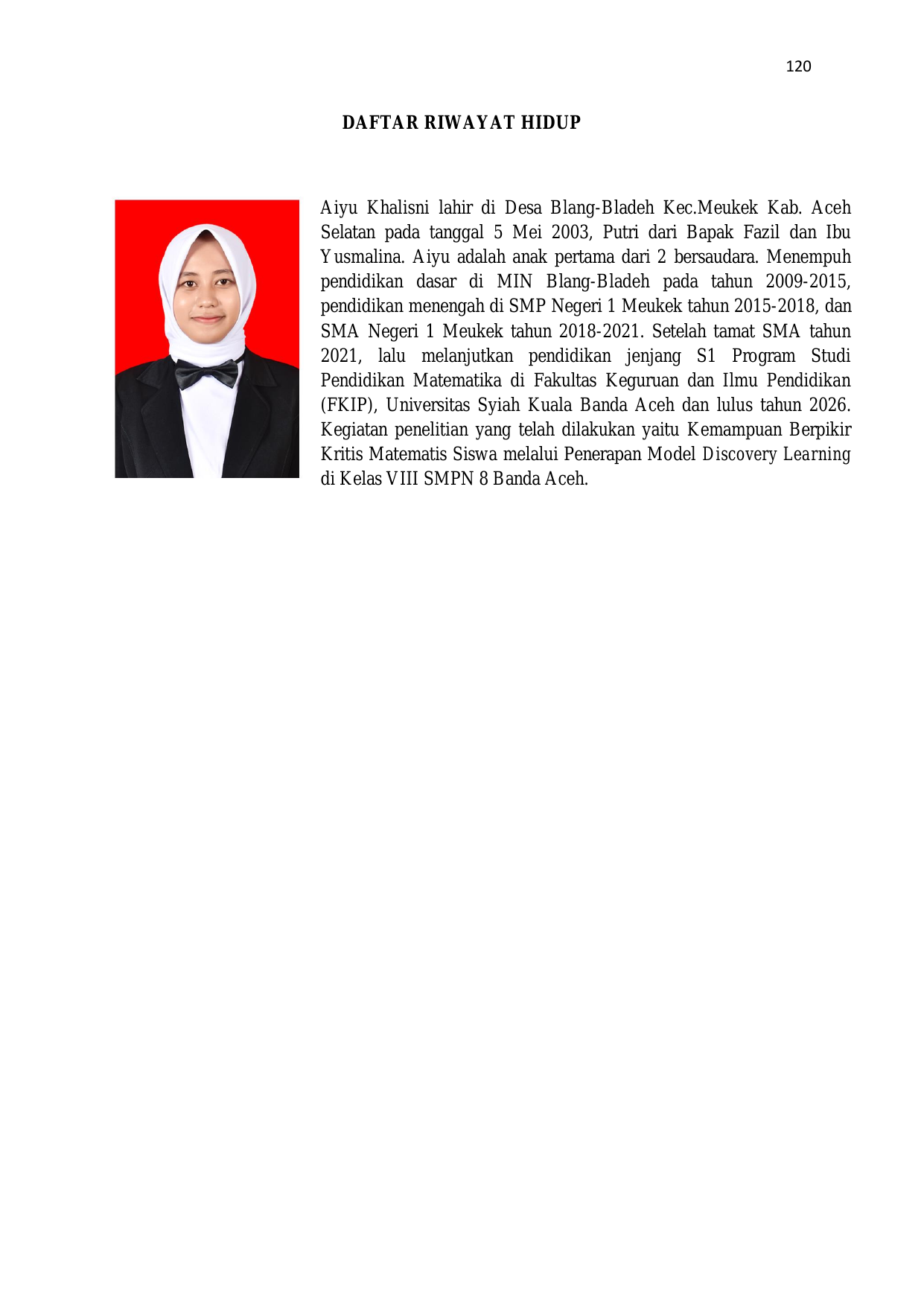 120

DAFTAR RIWAYAT HIDUP

Aiyu Khalisni lahir di Desa Blang-Bladeh Kec.Meukek Kab. Aceh Selatan pada tanggal 5 Mei 2003, Putri dari Bapak Fazil dan Ibu Yusmalina. Aiyu adalah anak pertama dari 2 bersaudara. Menempuh pendidikan dasar di MIN Blang-Bladeh pada tahun 2009-2015, pendidikan menengah di SMP Negeri 1 Meukek tahun 2015-2018, dan SMA Negeri 1 Meukek tahun 2018-2021. Setelah tamat SMA tahun 2021, lalu melanjutkan pendidikan jenjang S1 Program Studi Pendidikan Matematika di Fakultas Keguruan dan Ilmu Pendidikan (FKIP), Universitas Syiah Kuala Banda Aceh dan lulus tahun 2026. Kegiatan penelitian yang telah dilakukan yaitu Kemampuan Berpikir Kritis Matematis Siswa melalui Penerapan Model Discovery Learning di Kelas VIII SMPN 8 Banda Aceh.